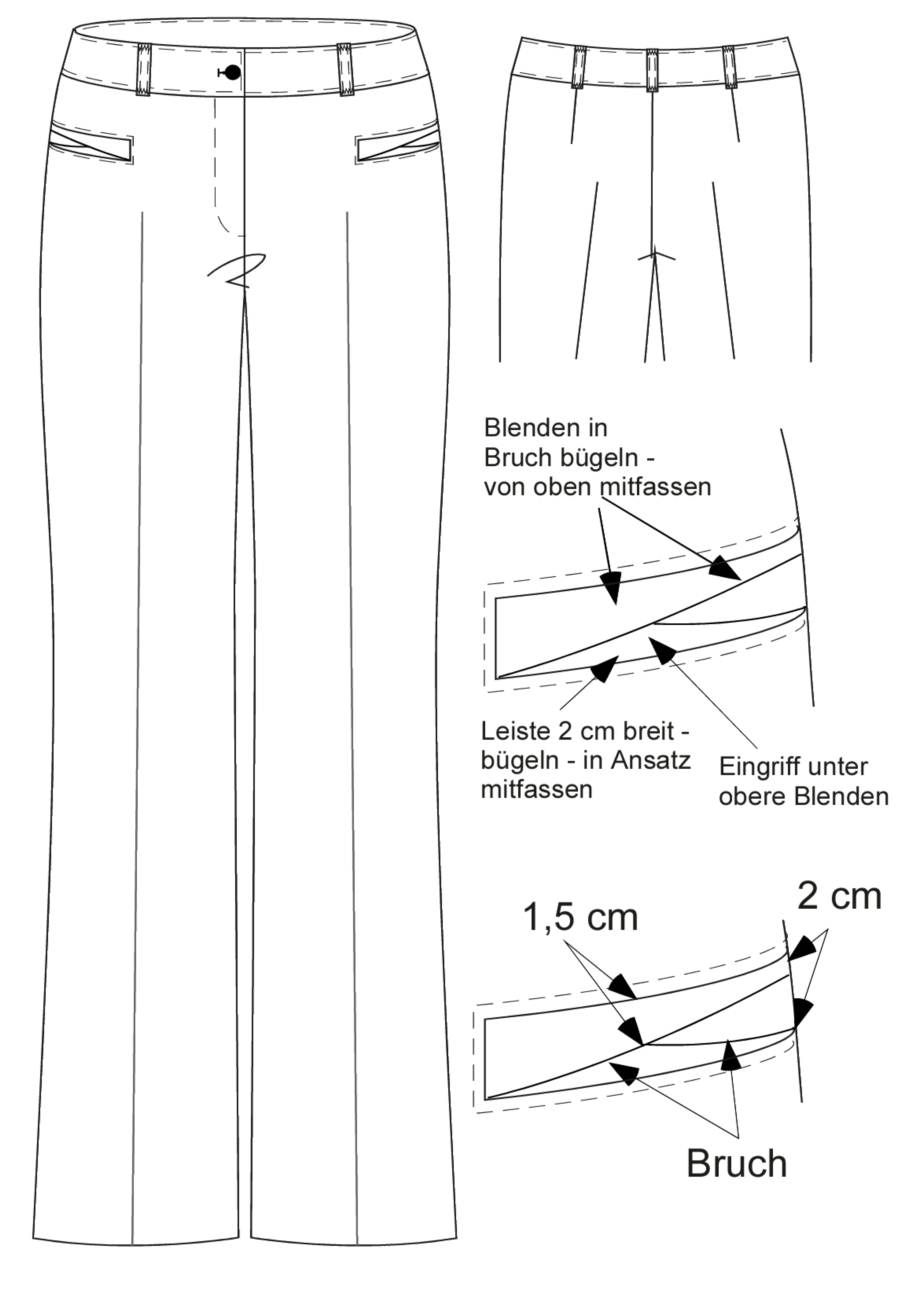 Blenden in Bruch bügeln - von oben mitfassen

Leiste 2 cm breit - bügeln - in Ansatz mitfassen

Eingriff unter obere Blenden

1,5 cm

2 cm

Bruch